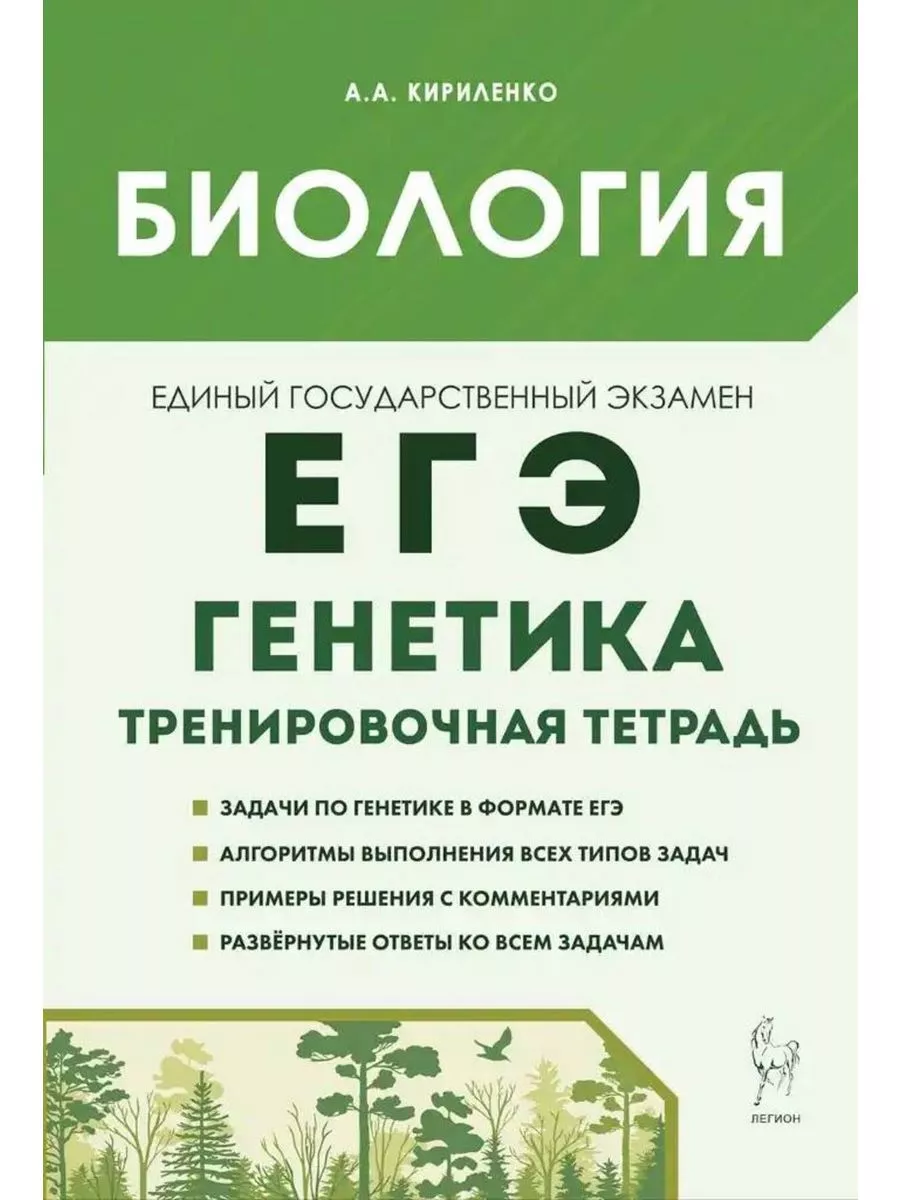 А.А. КИРИЛЕНКО

БИОЛОГИЯ

ЕДИНЫЙ ГОСУДАРСТВЕННЫЙ ЭКЗАМЕН

ЕГЭ

ГЕНЕТИКА

ТРЕНИРОВОЧНАЯ ТЕТРАДЬ

ЗАДАЧИ ПО ГЕНЕТИКЕ В ФОРМАТЕ ЕГЭ

АЛГОРИТМЫ ВЫПОЛНЕНИЯ ВСЕХ ТИПОВ ЗАДАЧ

ПРИМЕРЫ РЕШЕНИЯ С КОММЕНТАРИЯМИ

РАЗВЁРНУТЫЕ ОТВЕТЫ КО ВСЕМ ЗАДАЧАМ

ЛЕГИОН